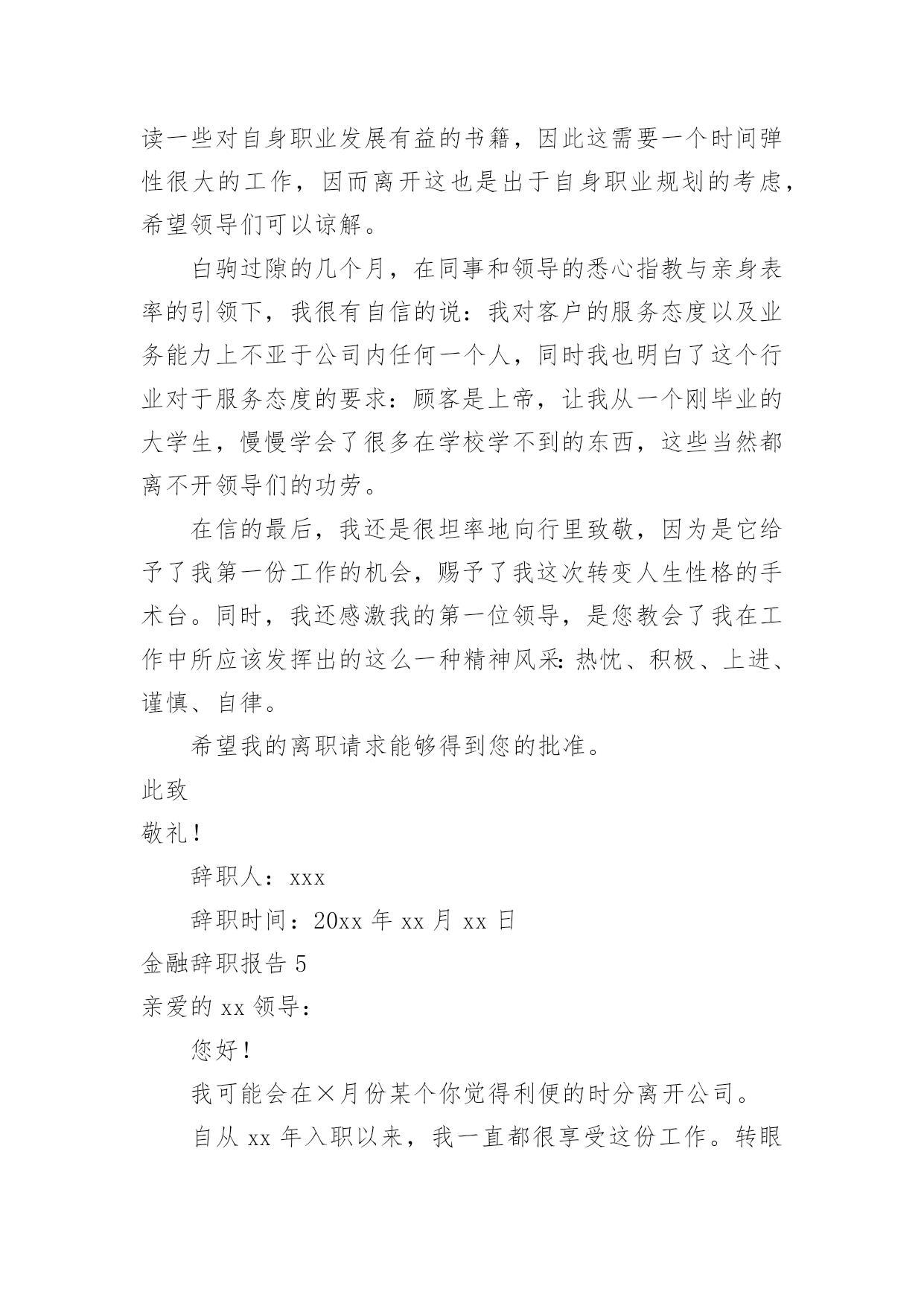 读一些对自身职业发展有益的书籍，因此这需要一个时间弹性很大的工作，因而离开这也是出于自身职业规划的考虑，希望领导们可以谅解。

白驹过隙的几个月，在同事和领导的悉心指教与亲身表率的引领下，我很有自信的说：我对客户的服务态度以及业务能力上不亚于公司内任何一个人，同时我也明白了这个行业对于服务态度的要求：顾客是上帝，让我从一个刚毕业的大学生，慢慢学会了很多在学校学不到的东西，这些当然都离不开领导们的功劳。

在信的最后，我还是很坦率地向行里致敬，因为是它给予了我第一份工作的机会，赐予了我这次转变人生性格的手术台。同时，我还感激我的第一位领导，是您教会了我在工作中所应该发挥出的这么一种精神风采：热忱、积极、上进、谨慎、自律。

希望我的离职请求能够得到您的批准。

此致

敬礼！

辞职人：xxx

辞职时间：20xx 年 xx 月 xx 日

金融辞职报告 5

亲爱的 xx 领导：

您好！

我可能会在×月份某个你觉得利便的时分离开公司。

自从 xx 年入职以来，我一直都很享受这份工作。转眼